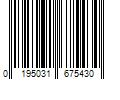 0 195031 675430